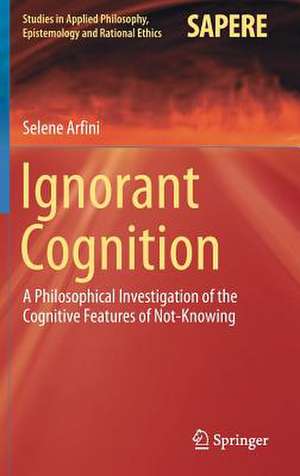 Studies in Applied Philosophy, Epistemology and Rational Ethics

SAPERE

Selene Arfini

Ignorant Cognition

A Philosophical Investigation of the Cognitive Features of Not-Knowing

Springer